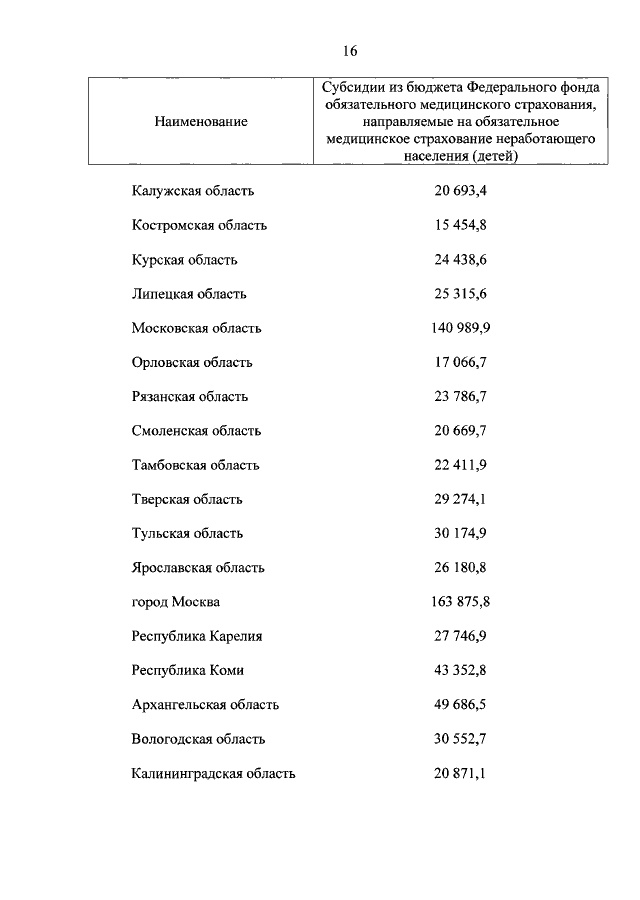 16

| Наименование | Субсидии из бюджета Федерального фонда обязательного медицинского страхования, направляемые на обязательное медицинское страхование неработающего населения (детей) |
|---|---|
| Калужская область | 20 693,4 |
| Костромская область | 15 454,8 |
| Курская область | 24 438,6 |
| Липецкая область | 25 315,6 |
| Московская область | 140 989,9 |
| Орловская область | 17 066,7 |
| Рязанская область | 23 786,7 |
| Смоленская область | 20 669,7 |
| Тамбовская область | 22 411,9 |
| Тверская область | 29 274,1 |
| Тульская область | 30 174,9 |
| Ярославская область | 26 180,8 |
| город Москва | 163 875,8 |
| Республика Карелия | 27 746,9 |
| Республика Коми | 43 352,8 |
| Архангельская область | 49 686,5 |
| Вологодская область | 30 552,7 |
| Калининградская область | 20 871,1 |